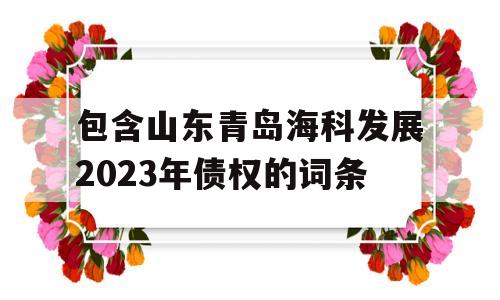 包含山东青岛海科发展2023年债权的词条